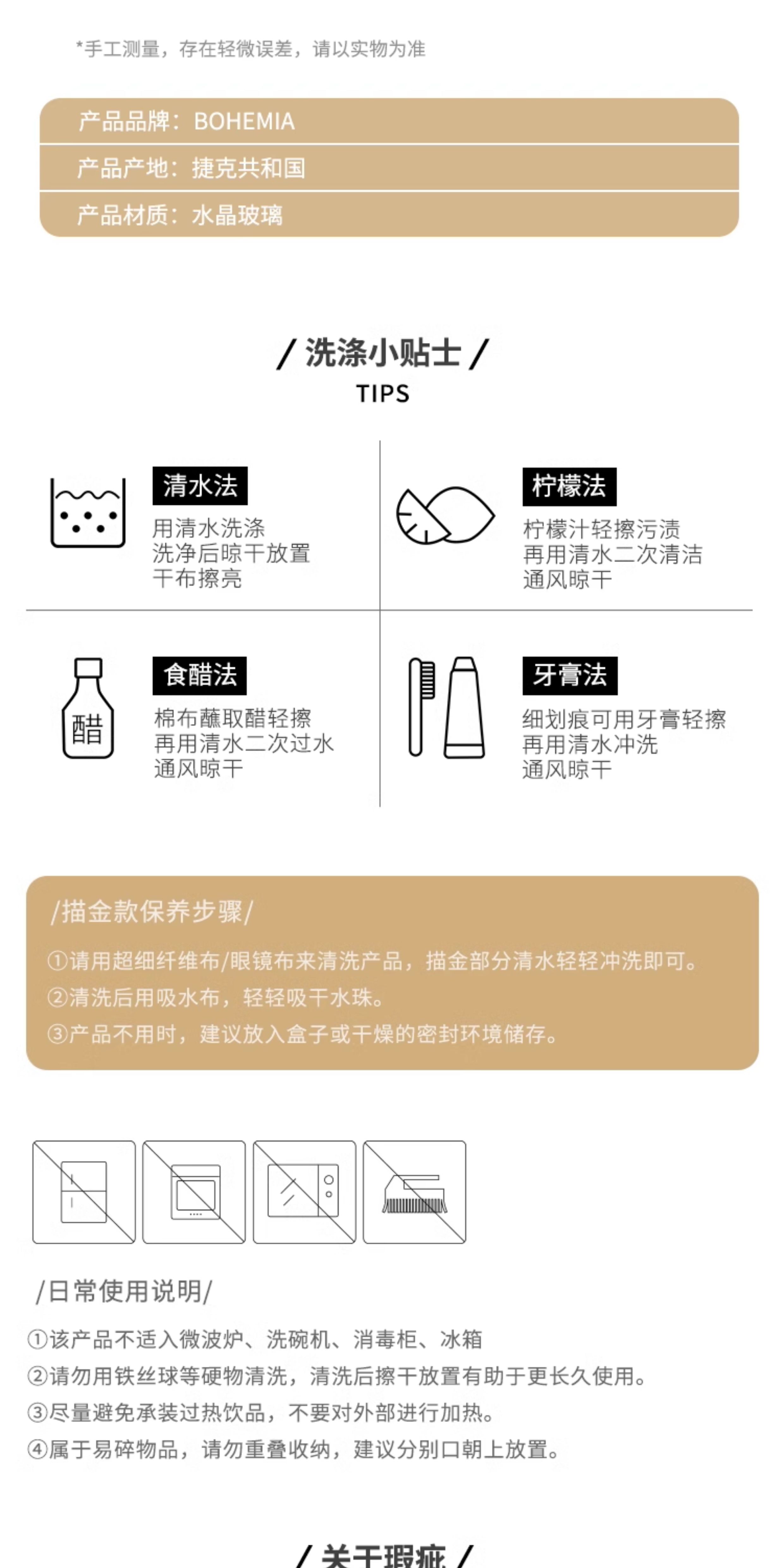 *手工测量，存在轻微误差，请以实物为准

产品品牌：BOHEMIA
产品产地：捷克共和国
产品材质：水晶玻璃

/ 洗涤小贴士 /
TIPS

清水法
用清水洗涤
洗净后晾干放置
干布擦亮

柠檬法
柠檬汁轻擦污渍
再用清水二次清洁
通风晾干

醋

食醋法
棉布蘸取醋轻擦
再用清水二次过水
通风晾干

牙膏法
细划痕可用牙膏轻擦
再用清水冲洗
通风晾干

/描金款保养步骤/
①请用超细纤维布/眼镜布来清洗产品，描金部分清水轻轻冲洗即可。
②清洗后用吸水布，轻轻吸干水珠。
③产品不用时，建议放入盒子或干燥的密封环境储存。

/日常使用说明/
①该产品不适入微波炉、洗碗机、消毒柜、冰箱
②请勿用铁丝球等硬物清洗，清洗后擦干放置有助于更长久使用。
③尽量避免承装过热饮品，不要对外部进行加热。
④属于易碎物品，请勿重叠收纳，建议分别口朝上放置。

/ 关于瑕疵 /